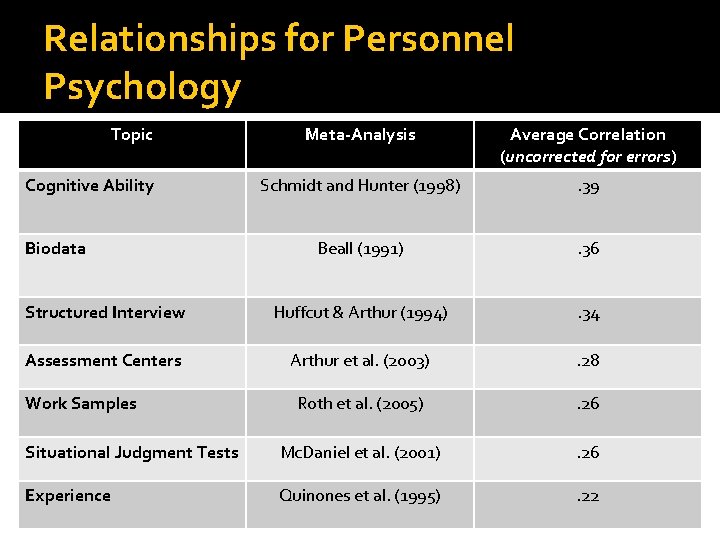 Relationships for Personnel Psychology

| Topic | Meta-Analysis | Average Correlation (uncorrected for errors) |
|---|---|---|
| Cognitive Ability | Schmidt and Hunter (1998) | .39 |
| Biodata | Beall (1991) | .36 |
| Structured Interview | Huffcut & Arthur (1994) | .34 |
| Assessment Centers | Arthur et al. (2003) | .28 |
| Work Samples | Roth et al. (2005) | .26 |
| Situational Judgment Tests | McDaniel et al. (2001) | .26 |
| Experience | Quinones et al. (1995) | .22 |